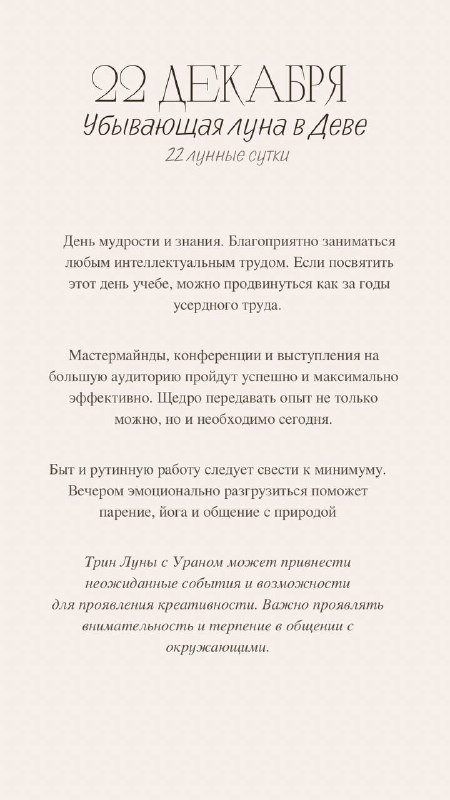 22 ДЕКАБРЯ
Убывающая луна в Деве
22 лунные сутки

День мудрости и знания. Благоприятно заниматься любым интеллектуальным трудом. Если посвятить этот день учебе, можно продвинуться как за годы усердного труда.

Мастермайнды, конференции и выступления на большую аудиторию пройдут успешно и максимально эффективно. Щедро передавать опыт не только можно, но и необходимо сегодня.

Быт и рутинную работу следует свести к минимуму. Вечером эмоционально разгрузиться поможет парение, йога и общение с природой

Трин Луны с Ураном может привнести неожиданные события и возможности для проявления креативности. Важно проявлять внимательность и терпение в общении с окружающими.